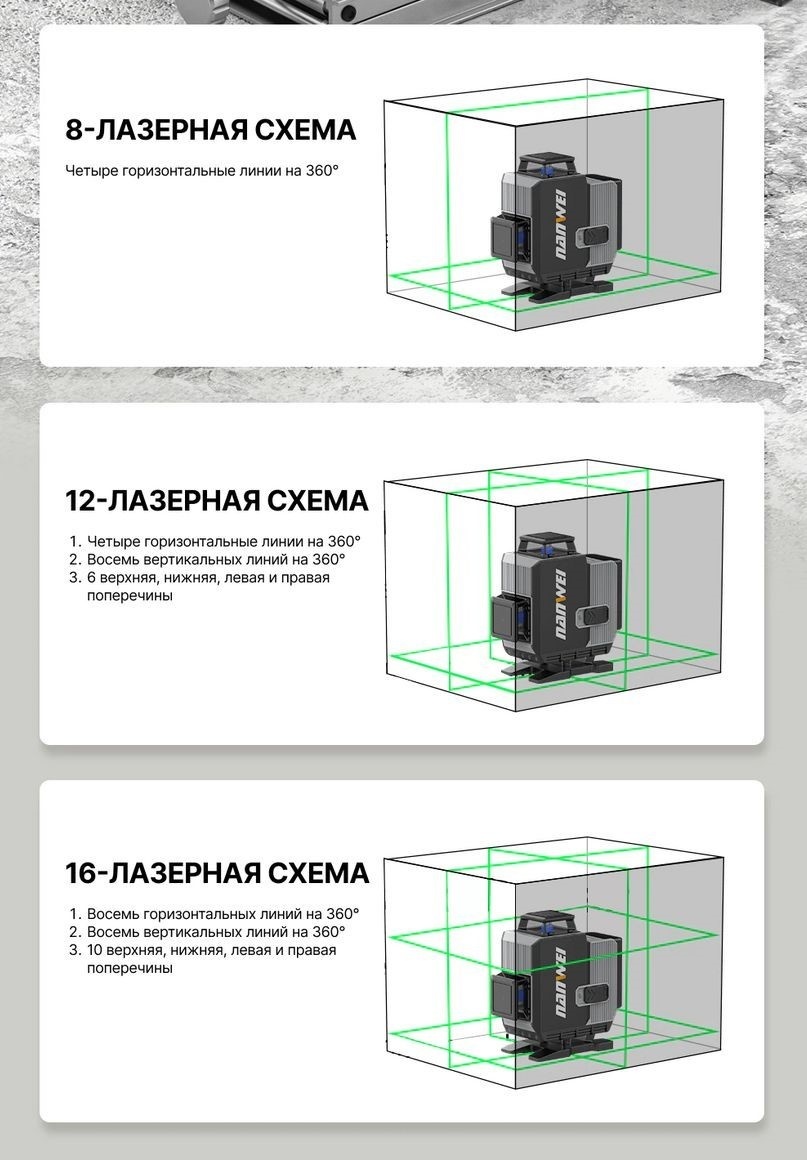 8-ЛАЗЕРНАЯ СХЕМА

Четыре горизонтальные линии на 360°

NANWEI

12-ЛАЗЕРНАЯ СХЕМА

1. Четыре горизонтальные линии на 360°
2. Восемь вертикальных линий на 360°
3. 6 верхняя, нижняя, левая и правая поперечины

NANWEI

16-ЛАЗЕРНАЯ СХЕМА

1. Восемь горизонтальных линий на 360°
2. Восемь вертикальных линий на 360°
3. 10 верхняя, нижняя, левая и правая поперечины

NANWEI